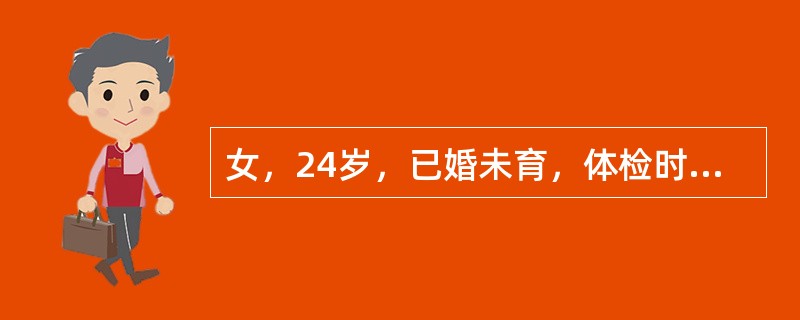 女，24岁，已婚未育，体检时...